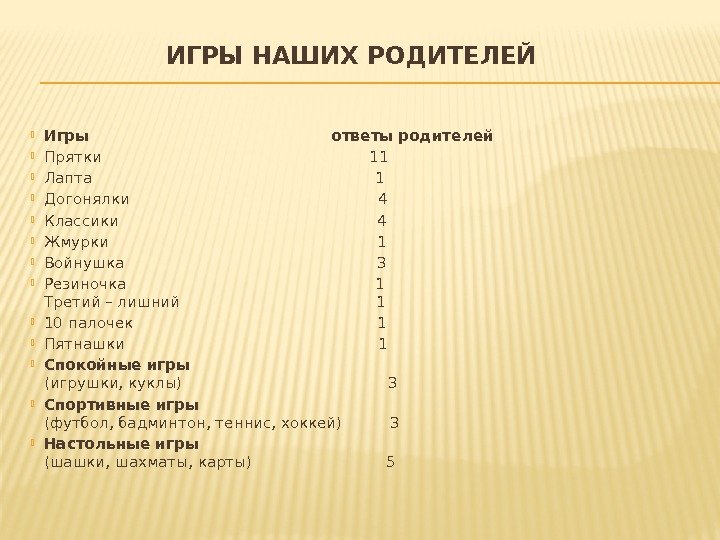 ИГРЫ НАШИХ РОДИТЕЛЕЙ

Игры ответы родителей
Прятки 11
Лапта 1
Догонялки 4
Классики 4
Жмурки 1
Войнушка 3
Резиночка 1
Третий – лишний 1
10 палочек 1
Пятнашки 1
Спокойные игры (игрушки, куклы) 3
Спортивные игры (футбол, бадминтон, теннис, хоккей) 3
Настольные игры (шашки, шахматы, карты) 5